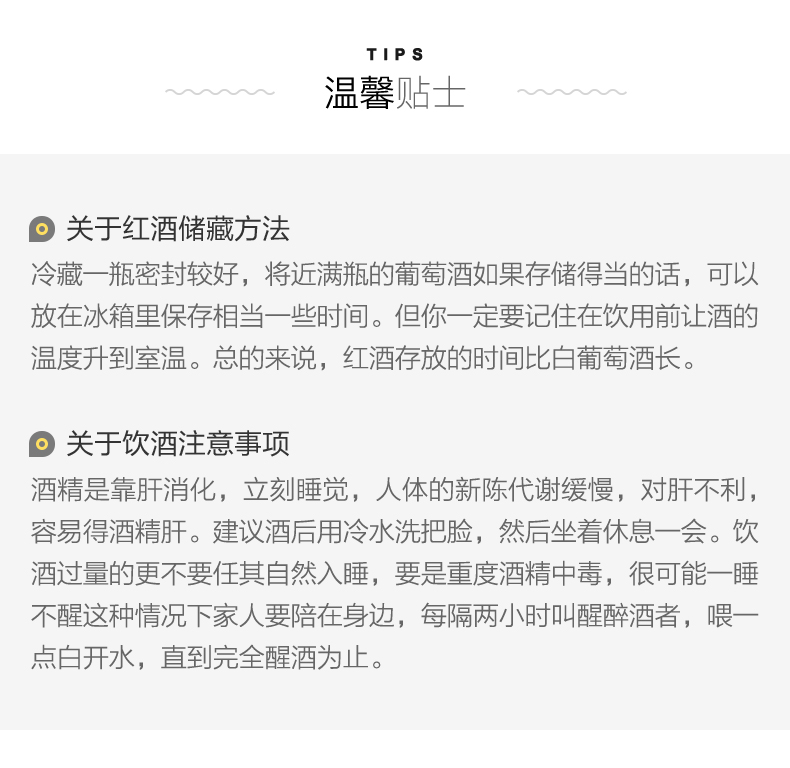 TIPS
温馨贴士

关于红酒储藏方法

冷藏一瓶密封较好，将近满瓶的葡萄酒如果存储得当的话，可以放在冰箱里保存相当一些时间。但你一定要记住在饮用前让酒的温度升到室温。总的来说，红酒存放的时间比白葡萄酒长。

关于饮酒注意事项

酒精是靠肝消化，立刻睡觉，人体的新陈代谢缓慢，对肝不利，容易得酒精肝。建议酒后用冷水洗把脸，然后坐着休息一会。饮酒过量的更不要任其自然入睡，要是重度酒精中毒，很可能一睡不醒这种情况下家人要陪在身边，每隔两小时叫醒醉酒者，喂一点白开水，直到完全醒酒为止。